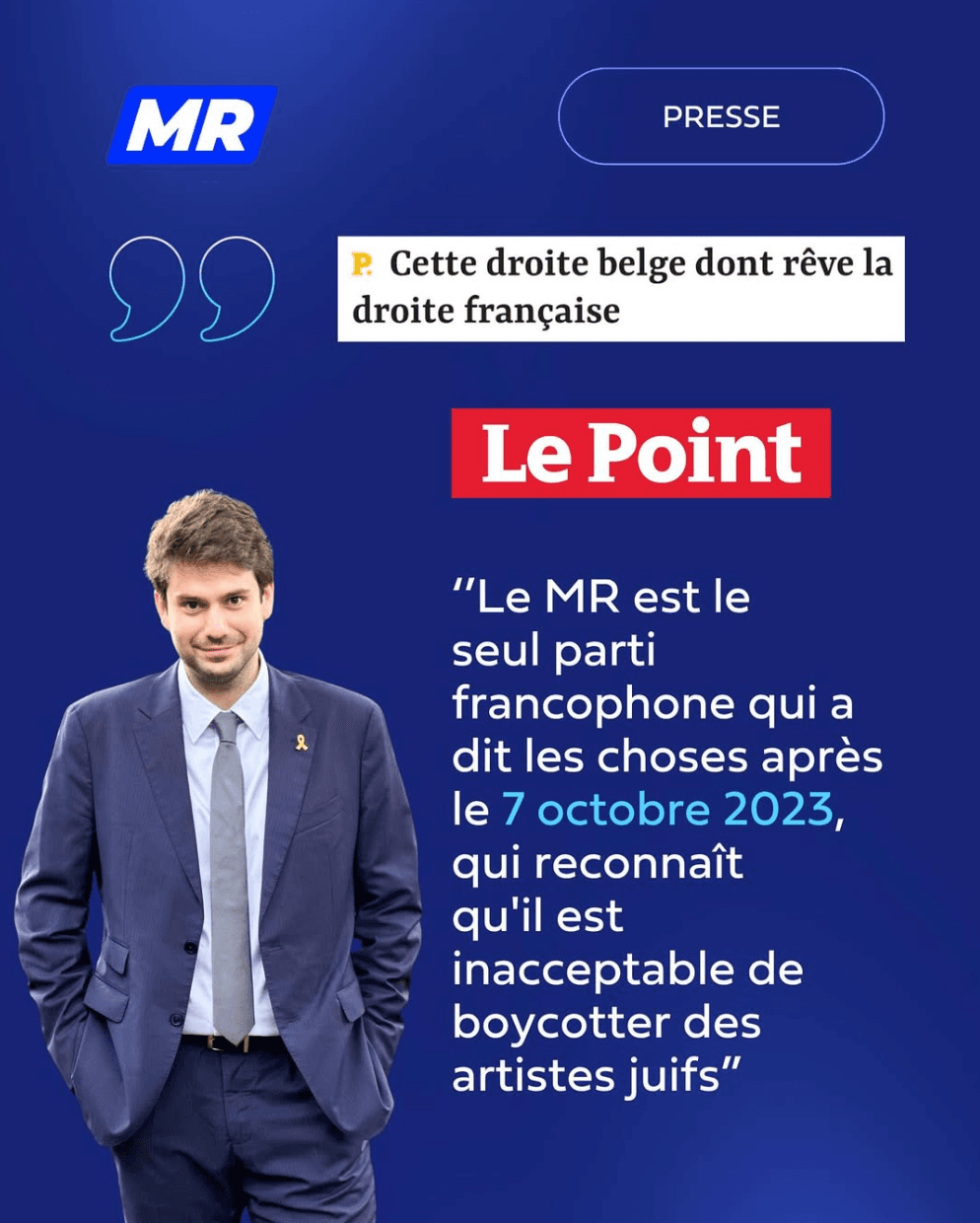 MR

PRESSE

P. Cette droite belge dont rêve la droite française

Le Point

"Le MR est le seul parti francophone qui a dit les choses après le 7 octobre 2023, qui reconnaît qu'il est inacceptable de boycotter des artistes juifs"